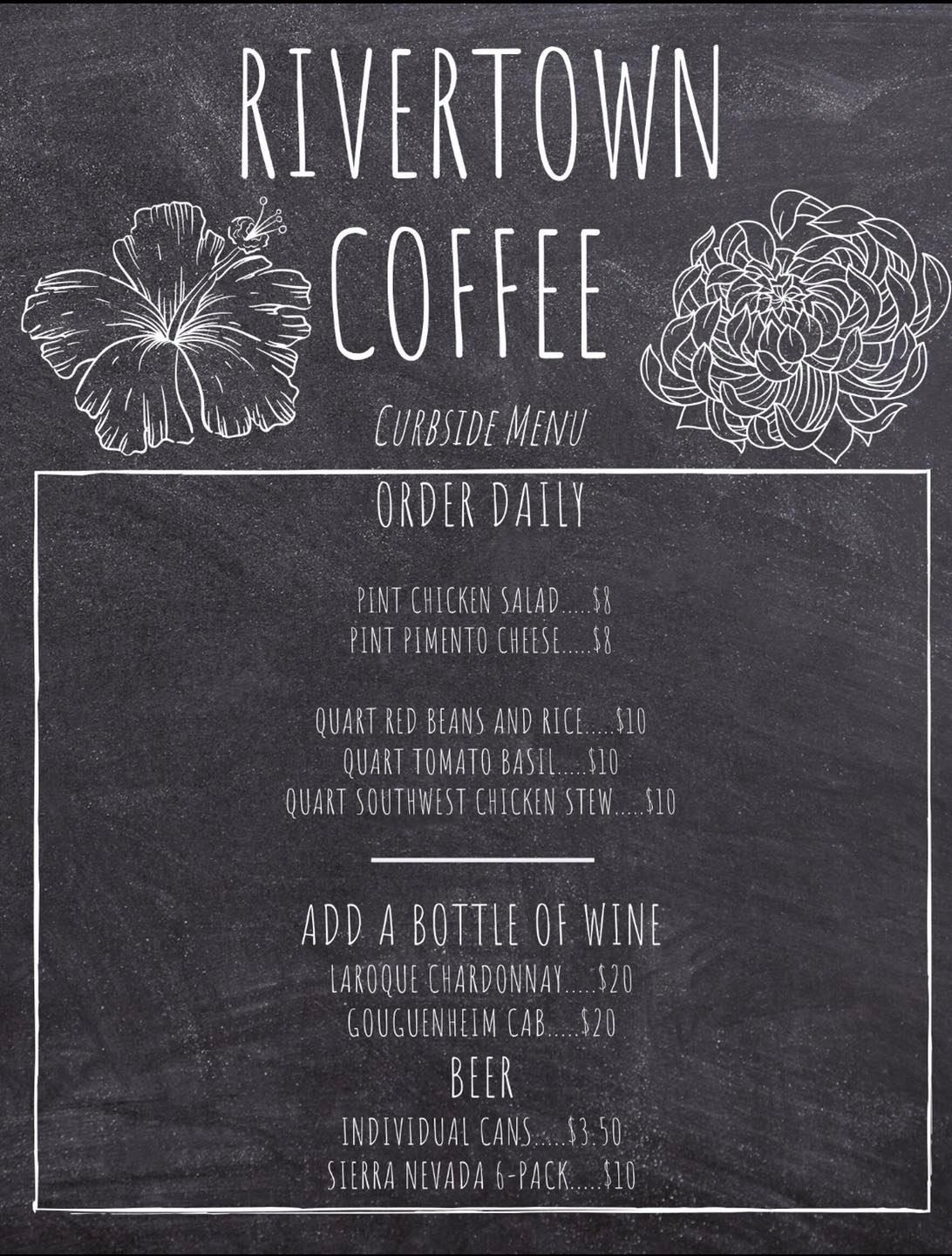 RIVERTOWN COFFEE

CURBSIDE MENU

ORDER DAILY

PINT CHICKEN SALAD.....$8
PINT PIMENTO CHEESE.....$8

QUART RED BEANS AND RICE.....$10
QUART TOMATO BASIL.....$10
QUART SOUTHWEST CHICKEN STEW.....$10

ADD A BOTTLE OF WINE
LAROQUE CHARDONNAY.....$20
GOUGUENHEIM CAB.....$20

BEER
INDIVIDUAL CANS.....$3.50
SIERRA NEVADA 6-PACK.....$10